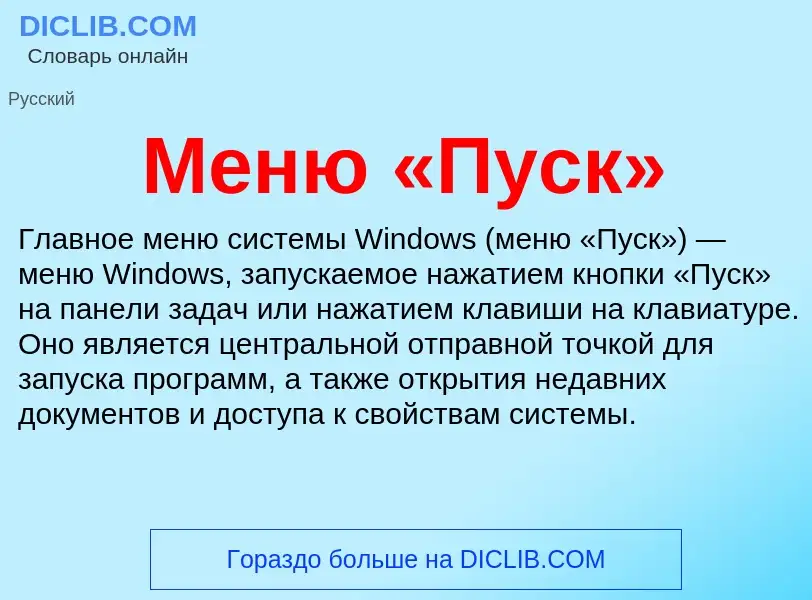 DICLIB.COM
Словарь онлайн

Русский

Меню «Пуск»

Главное меню системы Windows (меню «Пуск») — меню Windows, запускаемое нажатием кнопки «Пуск» на панели задач или нажатием клавиши на клавиатуре. Оно является центральной отправной точкой для запуска программ, а также открытия недавних документов и доступа к свойствам системы.

Гораздо больше на DICLIB.COM